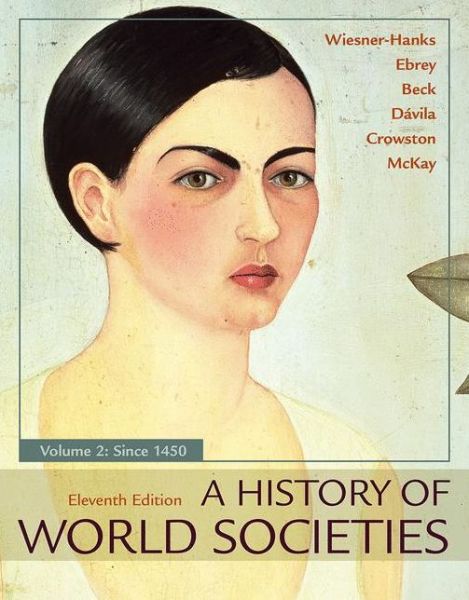 Wiesner-Hanks
Ebrey
Beck
Dávila
Crowston
McKay

Volume 2: Since 1450

Eleventh Edition

A HISTORY OF WORLD SOCIETIES